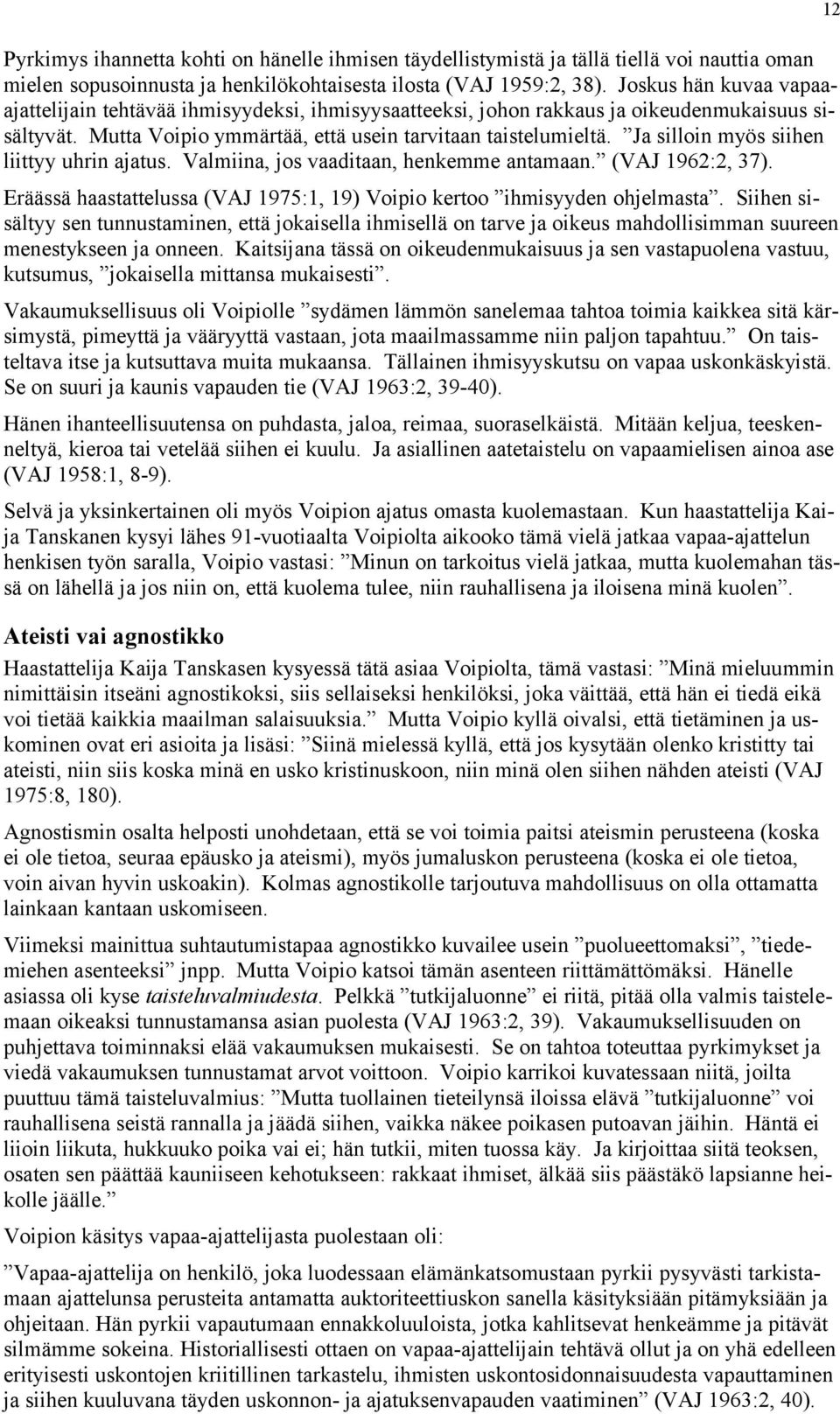 12

Pyrkimys ihannetta kohti on hänelle ihmisen täydellistymistä ja tällä tiellä voi nauttia oman mielen sopusoinnusta ja henkilökohtaisesta ilosta (VAJ 1959:2, 38). Joskus hän kuvaa vapaa-ajattelijain tehtävää ihmisyydeksi, ihmisyysaatteeksi, johon rakkaus ja oikeudenmukaisuus sisältyvät. Mutta Voipio ymmärtää, että usein tarvitaan taistelumieltä. ”Ja silloin myös siihen liittyy uhrin ajatus. Valmiina, jos vaaditaan, henkemme antamaan.” (VAJ 1962:2, 37).

Eräässä haastattelussa (VAJ 1975:1, 19) Voipio kertoo ”ihmisyyden ohjelmasta”. Siihen sisältyy sen tunnustaminen, että jokaisella ihmisellä on tarve ja oikeus mahdollisimman suureen menestykseen ja onneen. Kaitsijana tässä on oikeudenmukaisuus ja sen vastapuolena vastuu, kutsumus, ”jokaisella mittansa mukaisesti”.

Vakaumuksellisuus oli Voipiolle ”sydämen lämmön sanelemaa tahtoa toimia kaikkea sitä kärsimystä, pimeyttä ja vääryyttä vastaan, jota maailmassamme niin paljon tapahtuu.” On taisteltava itse ja kutsuttava muita mukaansa. Tällainen ihmisyyskutsu on vapaa uskonkäskyistä. Se on suuri ja kaunis vapauden tie (VAJ 1963:2, 39-40).

Hänen ihanteellisuutensa on puhdasta, jaloa, reimaa, suoraselkäistä. Mitään keljua, teeskenneltyä, kieroa tai vetelää siihen ei kuulu. Ja asiallinen aatetaistelu on vapaamielisen ainoa ase (VAJ 1958:1, 8-9).

Selvä ja yksinkertainen oli myös Voipion ajatus omasta kuolemastaan. Kun haastattelija Kaija Tanskanen kysyi lähes 91-vuotiaalta Voipiolta aikooko tämä vielä jatkaa vapaa-ajattelun henkisen työn saralla, Voipio vastasi: ”Minun on tarkoitus vielä jatkaa, mutta kuolemahan tässä on lähellä ja jos niin on, että kuolema tulee, niin rauhallisena ja iloisena minä kuolen”.

Ateisti vai agnostikko

Haastattelija Kaija Tanskasen kysyessä tätä asiaa Voipiolta, tämä vastasi: ”Minä mieluummin nimittäisin itseäni agnostikoksi, siis sellaiseksi henkilöksi, joka väittää, että hän ei tiedä eikä voi tietää kaikkia maailman salaisuuksia.” Mutta Voipio kyllä oivalsi, että tietäminen ja uskominen ovat eri asioita ja lisäsi: ”Siinä mielessä kyllä, että jos kysytään olenko kristitty tai ateisti, niin siis koska minä en usko kristinuskoon, niin minä olen siihen nähden ateisti (VAJ 1975:8, 180).

Agnostismin osalta helposti unohdetaan, että se voi toimia paitsi ateismin perusteena (koska ei ole tietoa, seuraa epäusko ja ateismi), myös jumaluskon perusteena (koska ei ole tietoa, voin aivan hyvin uskoakin). Kolmas agnostikolle tarjoutuva mahdollisuus on olla ottamatta lainkaan kantaan uskomiseen.

Viimeksi mainittua suhtautumistapaa agnostikko kuvailee usein ”puolueettomaksi”, ”tiedemiehen asenteeksi” jnpp. Mutta Voipio katsoi tämän asenteen riittämättömäksi. Hänelle asiassa oli kyse taisteluvalmiudesta. Pelkkä ”tutkijaluonne” ei riitä, pitää olla valmis taistelemaan oikeaksi tunnustamansa asian puolesta (VAJ 1963:2, 39). Vakaumuksellisuuden on puhjettava toiminnaksi elää vakaumuksen mukaisesti. Se on tahtoa toteuttaa pyrkimykset ja viedä vakaumuksen tunnustamat arvot voittoon. Voipio karrikoi kuvatessaan niitä, joilta puuttuu tämä taisteluvalmius: ”Mutta tuollainen tieteilynsä iloissa elävä ”tutkijaluonne” voi rauhallisena seistä rannalla ja jäädä siihen, vaikka näkee poikasen putoavan jäihin. Häntä ei liioin liikuta, hukkuuko poika vai ei; hän tutkii, miten tuossa käy. Ja kirjoittaa siitä teoksen, osaten sen päättää kauniiseen kehotukseen: rakkaat ihmiset, älkää siis päästäkö lapsianne heikolle jäälle.”

Voipion käsitys vapaa-ajattelijasta puolestaan oli:

”Vapaa-ajattelija on henkilö, joka luodessaan elämänkatsomustaan pyrkii pysyvästi tarkistamaan ajattelunsa perusteita antamatta auktoriteettiuskon sanella käsityksiään pitämyksiään ja ohjeitaan. Hän pyrkii vapautumaan ennakkoluuloista, jotka kahlitsevat henkeämme ja pitävät silmämme sokeina. Historiallisesti ottaen on vapaa-ajattelijain tehtävä ollut ja on yhä edelleen erityisesti uskontojen kriitillinen tarkastelu, ihmisten uskontosidonnaisuudesta vapauttaminen ja siihen kuuluvana täyden uskonnon- ja ajatuksenvapauden vaatiminen” (VAJ 1963:2, 40).